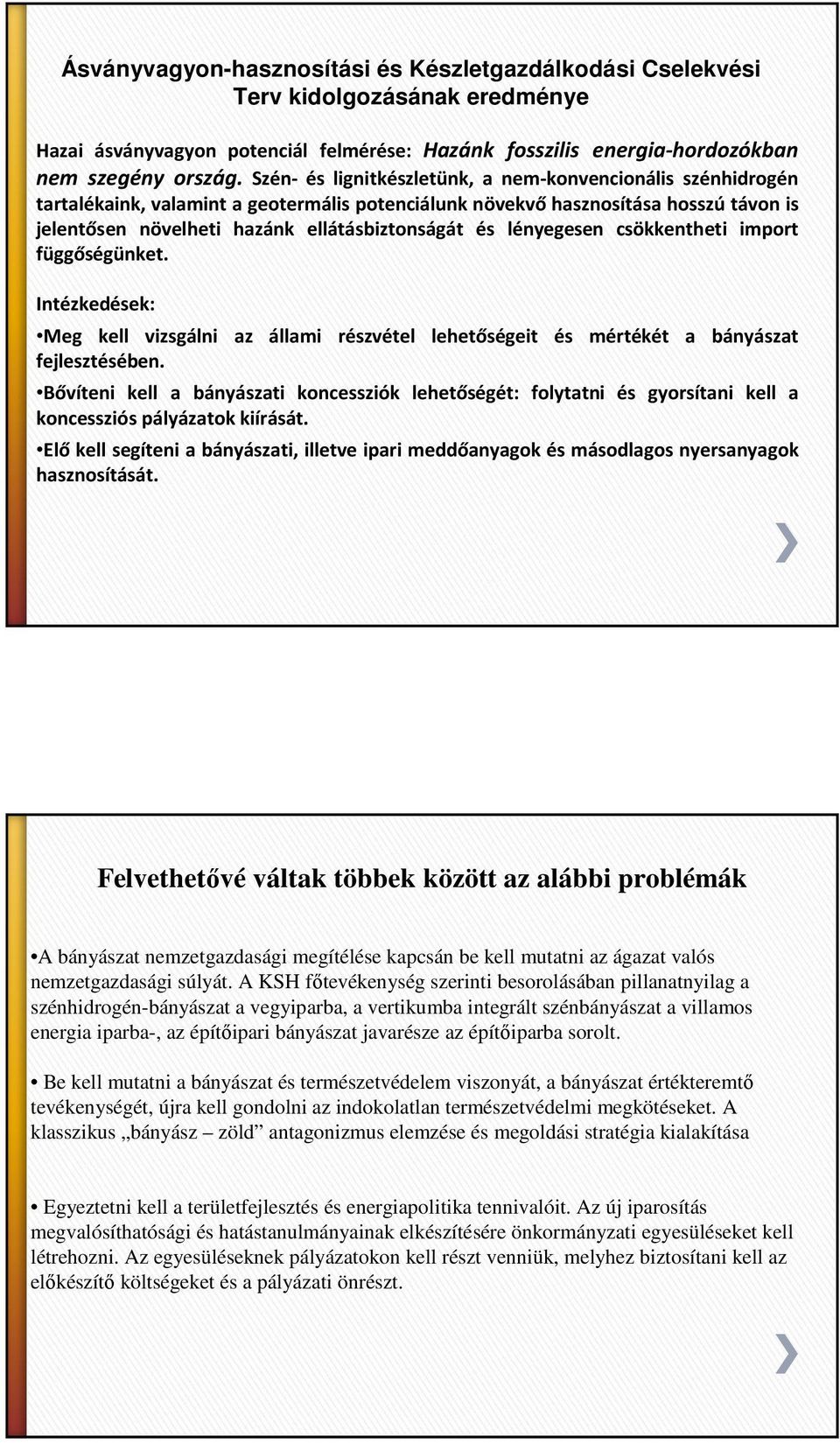 Ásványvagyon-hasznosítási és Készletgazdálkodási Cselekvési Terv kidolgozásának eredménye

Hazai ásványvagyon potenciál felmérése: Hazánk fosszilis energia-hordozókban nem szegény ország. Szén- és lignitkészletünk, a nem-konvencionális szénhidrogén tartalékaink, valamint a geotermális potenciálunk növekvő hasznosítása hosszú távon is jelentősen növelheti hazánk ellátásbiztonságát és lényegesen csökkentheti import függőségünket.

Intézkedések:

•Meg kell vizsgálni az állami részvétel lehetőségeit és mértékét a bányászat fejlesztésében.

•Bővíteni kell a bányászati koncessziók lehetőségét: folytatni és gyorsítani kell a koncessziós pályázatok kiírását.

•Elő kell segíteni a bányászati, illetve ipari meddőanyagok és másodlagos nyersanyagok hasznosítását.

Felvethetővé váltak többek között az alábbi problémák

•A bányászat nemzetgazdasági megítélése kapcsán be kell mutatni az ágazat valós nemzetgazdasági súlyát. A KSH főtevékenység szerinti besorolásában pillanatnyilag a szénhidrogén-bányászat a vegyiparba, a vertikumba integrált szénbányászat a villamos energia iparba-, az építőipari bányászat javarésze az építőiparba sorolt.

• Be kell mutatni a bányászat és természetvédelem viszonyát, a bányászat értékteremtő tevékenységét, újra kell gondolni az indokolatlan természetvédelmi megkötéseket. A klasszikus „bányász – zöld” antagonizmus elemzése és megoldási stratégia kialakítása

• Egyeztetni kell a területfejlesztés és energiapolitika tennivalóit. Az új iparosítás megvalósíthatósági és hatástanulmányainak elkészítésére önkormányzati egyesüléseket kell létrehozni. Az egyesüléseknek pályázatokon kell részt venniük, melyhez biztosítani kell az előkészítő költségeket és a pályázati önrészt.